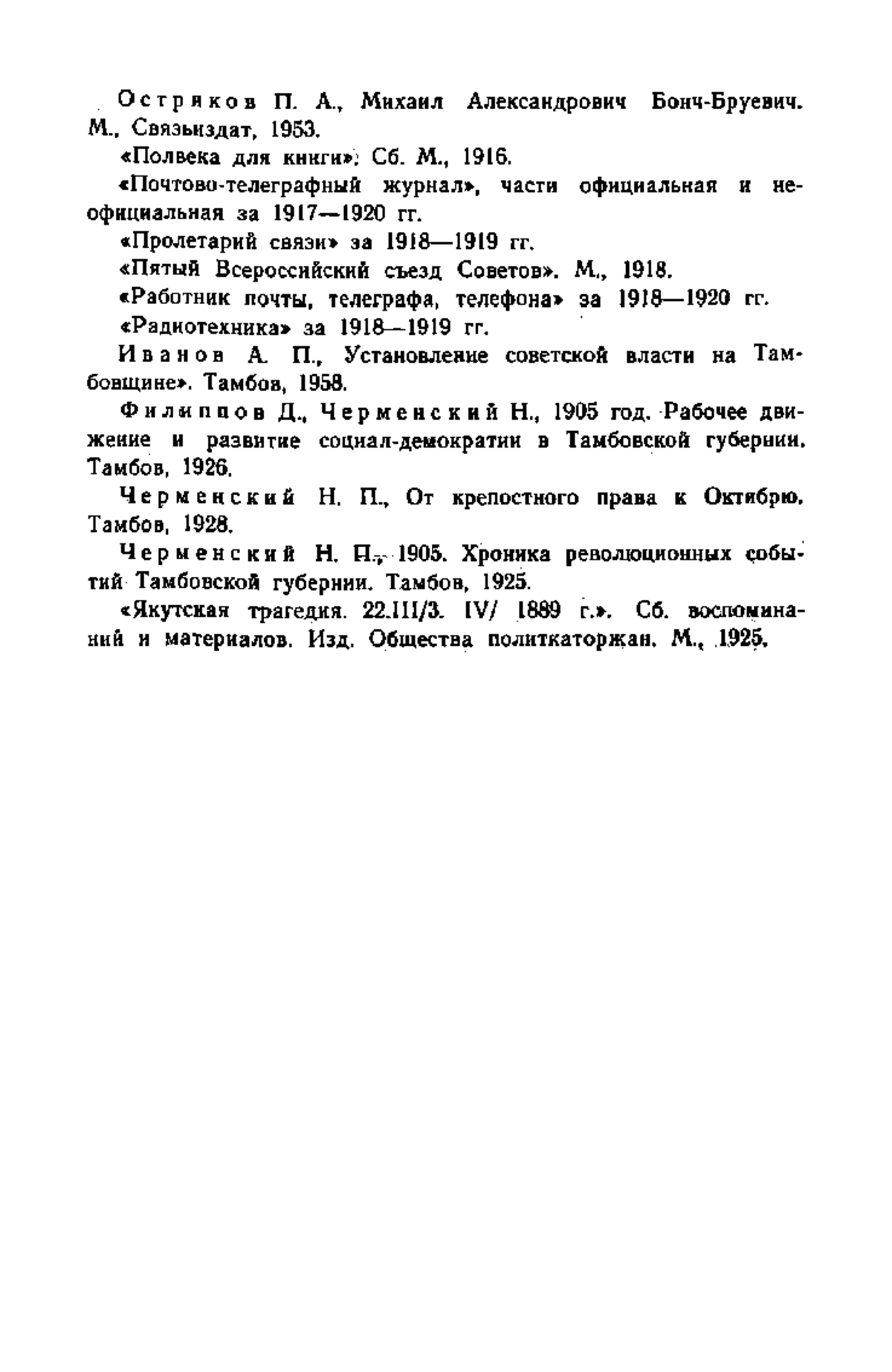 Остряков П. А., Михаил Александрович Бонч-Бруевич. М., Связьиздат, 1953.

«Полвека для книги». Сб. М., 1916.

«Почтово-телеграфный журнал», части официальная и неофициальная за 1917—1920 гг.

«Пролетарий связи» за 1918—1919 гг.

«Пятый Всероссийский съезд Советов». М., 1918.

«Работник почты, телеграфа, телефона» за 1918—1920 гг.

«Радиотехника» за 1918—1919 гг.

Иванов А. П., Установление советской власти на Тамбовщине». Тамбов, 1958.

Филиппов Д., Черменский Н., 1905 год. Рабочее движение и развитие социал-демократии в Тамбовской губернии. Тамбов, 1926.

Черменский Н. П., От крепостного права к Октябрю. Тамбов, 1928.

Черменский Н. П., 1905. Хроника революционных событий Тамбовской губернии. Тамбов, 1925.

«Якутская трагедия. 22.III/3. IV/ 1889 г.». Сб. воспоминаний и материалов. Изд. Общества политкаторжан. М., 1925.